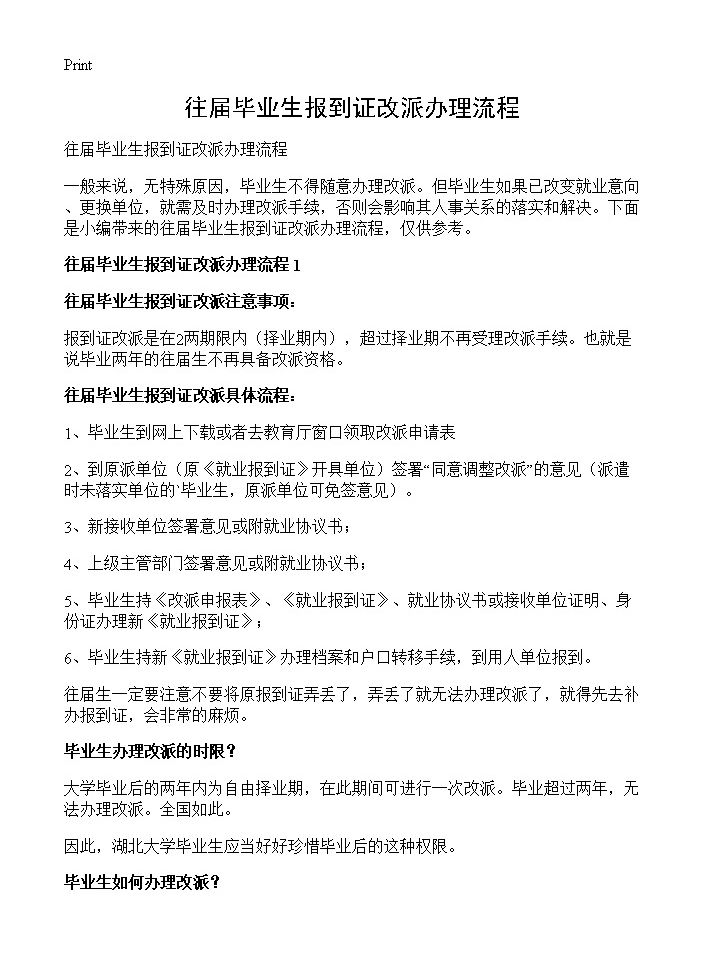 Print

往届毕业生报到证改派办理流程

往届毕业生报到证改派办理流程

一般来说，无特殊原因，毕业生不得随意办理改派。但毕业生如果已改变就业意向、更换单位，就需及时办理改派手续，否则会影响其人事关系的落实和解决。下面是小编带来的往届毕业生报到证改派办理流程，仅供参考。

往届毕业生报到证改派办理流程 1

往届毕业生报到证改派注意事项：

报到证改派是在2两期限内（择业期内），超过择业期不再受理改派手续。也就是说毕业两年的往届生不再具备改派资格。

往届毕业生报到证改派具体流程：

1、毕业生到网上下载或者去教育厅窗口领取改派申请表

2、到原派单位（原《就业报到证》开具单位）签署“同意调整改派”的意见（派遣时未落实单位的`毕业生，原派单位可免签意见）。

3、新接收单位签署意见或附就业协议书；

4、上级主管部门签署意见或附就业协议书；

5、毕业生持《改派申报表》、《就业报到证》、就业协议书或接收单位证明、身份证办理新《就业报到证》；

6、毕业生持新《就业报到证》办理档案和户口转移手续，到用人单位报到。

往届生一定要注意不要将原报到证弄丢了，弄丢了就无法办理改派了，就得先去补办报到证，会非常的麻烦。

毕业生办理改派的时限？

大学毕业后的两年内为自由择业期，在此期间可进行一次改派。毕业超过两年，无法办理改派。全国如此。

因此，湖北大学毕业生应当好好珍惜毕业后的这种权限。

毕业生如何办理改派？